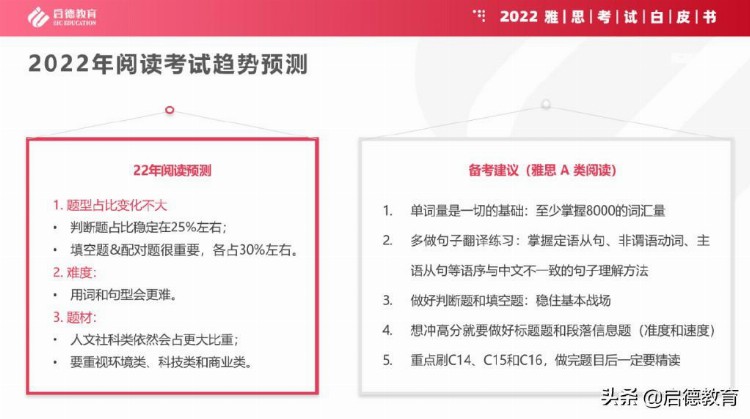 启德教育
EIC EDUCATION

2022 雅 | 思 | 考 | 试 | 白 | 皮 | 书

2022年阅读考试趋势预测

22年阅读预测

1. 题型占比变化不大
• 判断题占比稳定在25%左右；
• 填空题&配对题很重要，各占30%左右。
2. 难度：
• 用词和句型会更难。
3. 题材：
• 人文社科类依然会占更大比重；
• 要重视环境类、科技类和商业类。

备考建议（雅思 A 类阅读）

1. 单词量是一切的基础：至少掌握8000的词汇量
2. 多做句子翻译练习：掌握定语从句、非谓语动词、主语从句等语序与中文不一致的句子理解方法
3. 做好判断题和填空题：稳住基本战场
4. 想冲高分就要做好标题题和段落信息题（准度和速度）
5. 重点刷C14、C15和C16，做完题目后一定要精读

头条 @启德教育